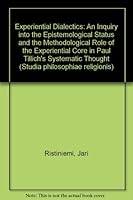 Experiential Dialectics: An Inquiry into the Epistemological Status and the Methodological Role of the Experiential Core in Paul Tillich's Systematic Thought (Studia philosophiae religionis)

Ristiniemi, Jari

Note: This is not the actual book cover